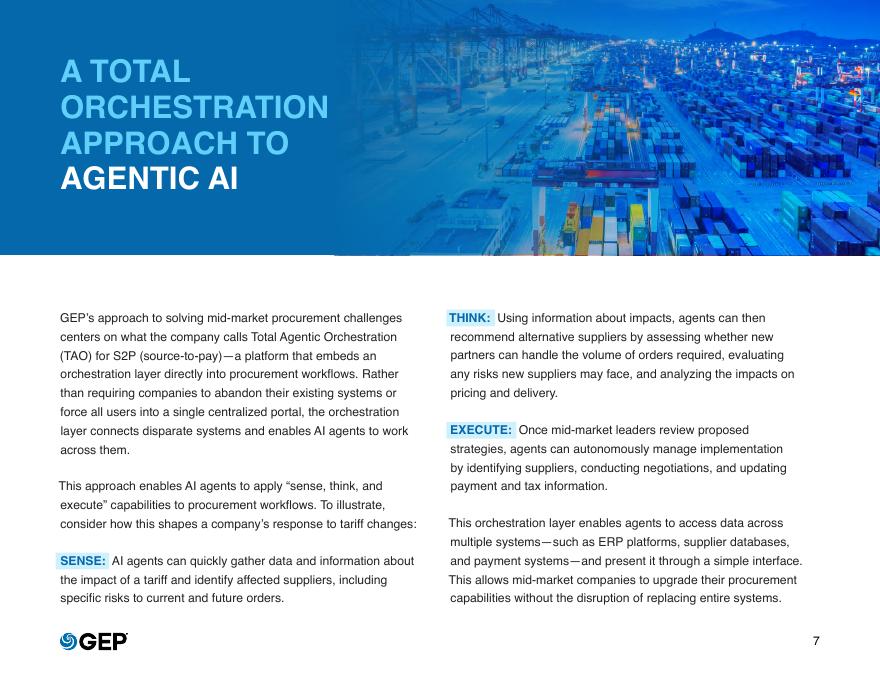 A TOTAL ORCHESTRATION APPROACH TO AGENTIC AI

GEP's approach to solving mid-market procurement challenges centers on what the company calls Total Agentic Orchestration (TAO) for S2P (source-to-pay)—a platform that embeds an orchestration layer directly into procurement workflows. Rather than requiring companies to abandon their existing systems or force all users into a single centralized portal, the orchestration layer connects disparate systems and enables AI agents to work across them.

This approach enables AI agents to apply "sense, think, and execute" capabilities to procurement workflows. To illustrate, consider how this shapes a company's response to tariff changes:

SENSE: AI agents can quickly gather data and information about the impact of a tariff and identify affected suppliers, including specific risks to current and future orders.

THINK: Using information about impacts, agents can then recommend alternative suppliers by assessing whether new partners can handle the volume of orders required, evaluating any risks new suppliers may face, and analyzing the impacts on pricing and delivery.

EXECUTE: Once mid-market leaders review proposed strategies, agents can autonomously manage implementation by identifying suppliers, conducting negotiations, and updating payment and tax information.

This orchestration layer enables agents to access data across multiple systems—such as ERP platforms, supplier databases, and payment systems—and present it through a simple interface. This allows mid-market companies to upgrade their procurement capabilities without the disruption of replacing entire systems.

GEP

7